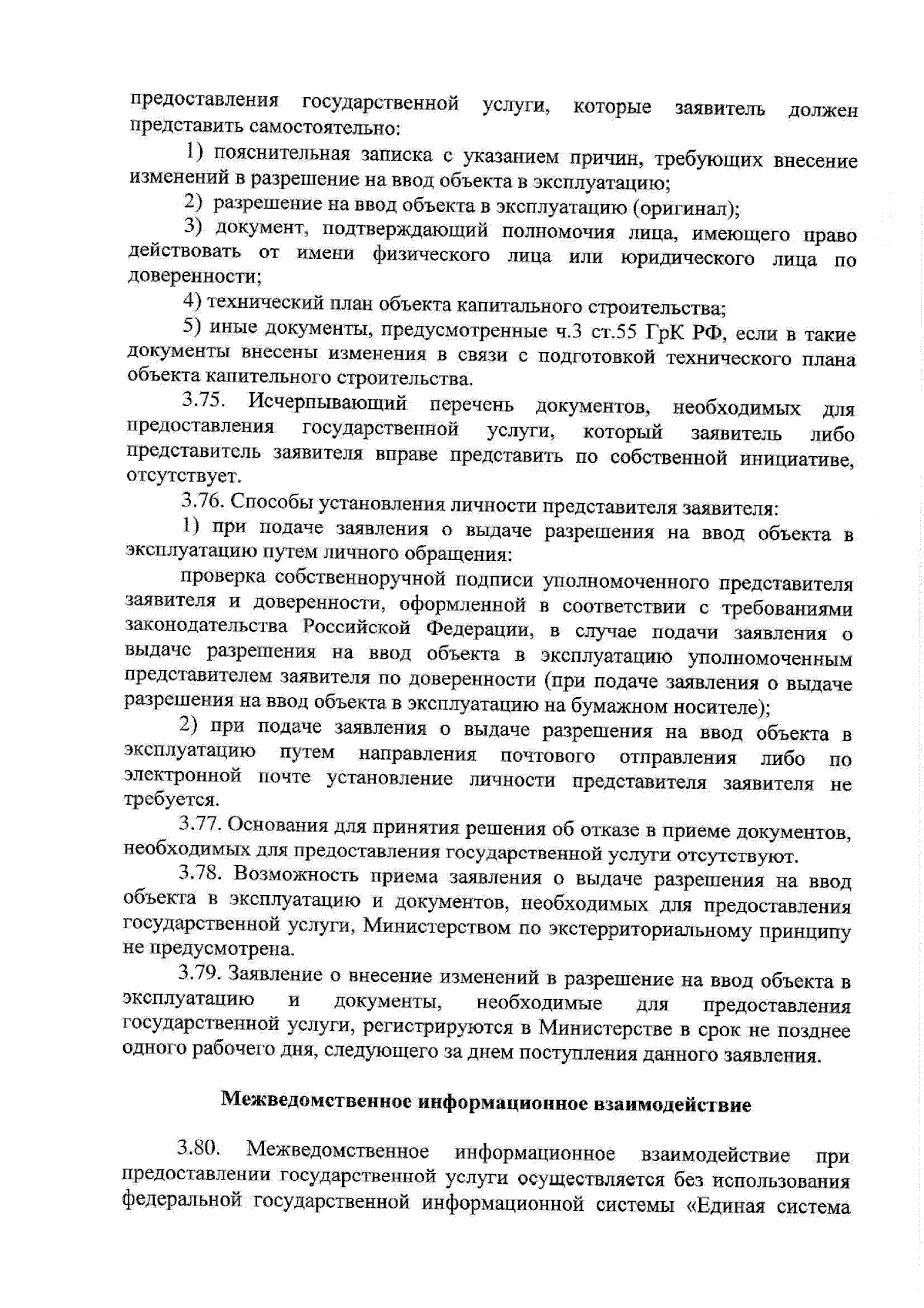 предоставления государственной услуги, которые заявитель должен представить самостоятельно:

1) пояснительная записка с указанием причин, требующих внесение изменений в разрешение на ввод объекта в эксплуатацию;

2) разрешение на ввод объекта в эксплуатацию (оригинал);

3) документ, подтверждающий полномочия лица, имеющего право действовать от имени физического лица или юридического лица по доверенности;

4) технический план объекта капитального строительства;

5) иные документы, предусмотренные ч.3 ст.55 ГрК РФ, если в такие документы внесены изменения в связи с подготовкой технического плана объекта капительного строительства.

3.75. Исчерпывающий перечень документов, необходимых для предоставления государственной услуги, который заявитель либо представитель заявителя вправе представить по собственной инициативе, отсутствует.

3.76. Способы установления личности представителя заявителя:

1) при подаче заявления о выдаче разрешения на ввод объекта в эксплуатацию путем личного обращения:

проверка собственноручной подписи уполномоченного представителя заявителя и доверенности, оформленной в соответствии с требованиями законодательства Российской Федерации, в случае подачи заявления о выдаче разрешения на ввод объекта в эксплуатацию уполномоченным представителем заявителя по доверенности (при подаче заявления о выдаче разрешения на ввод объекта в эксплуатацию на бумажном носителе);

2) при подаче заявления о выдаче разрешения на ввод объекта в эксплуатацию путем направления почтового отправления либо по электронной почте установление личности представителя заявителя не требуется.

3.77. Основания для принятия решения об отказе в приеме документов, необходимых для предоставления государственной услуги отсутствуют.

3.78. Возможность приема заявления о выдаче разрешения на ввод объекта в эксплуатацию и документов, необходимых для предоставления государственной услуги, Министерством по экстерриториальному принципу не предусмотрена.

3.79. Заявление о внесение изменений в разрешение на ввод объекта в эксплуатацию и документы, необходимые для предоставления государственной услуги, регистрируются в Министерстве в срок не позднее одного рабочего дня, следующего за днем поступления данного заявления.

Межведомственное информационное взаимодействие

3.80. Межведомственное информационное взаимодействие при предоставлении государственной услуги осуществляется без использования федеральной государственной информационной системы «Единая система